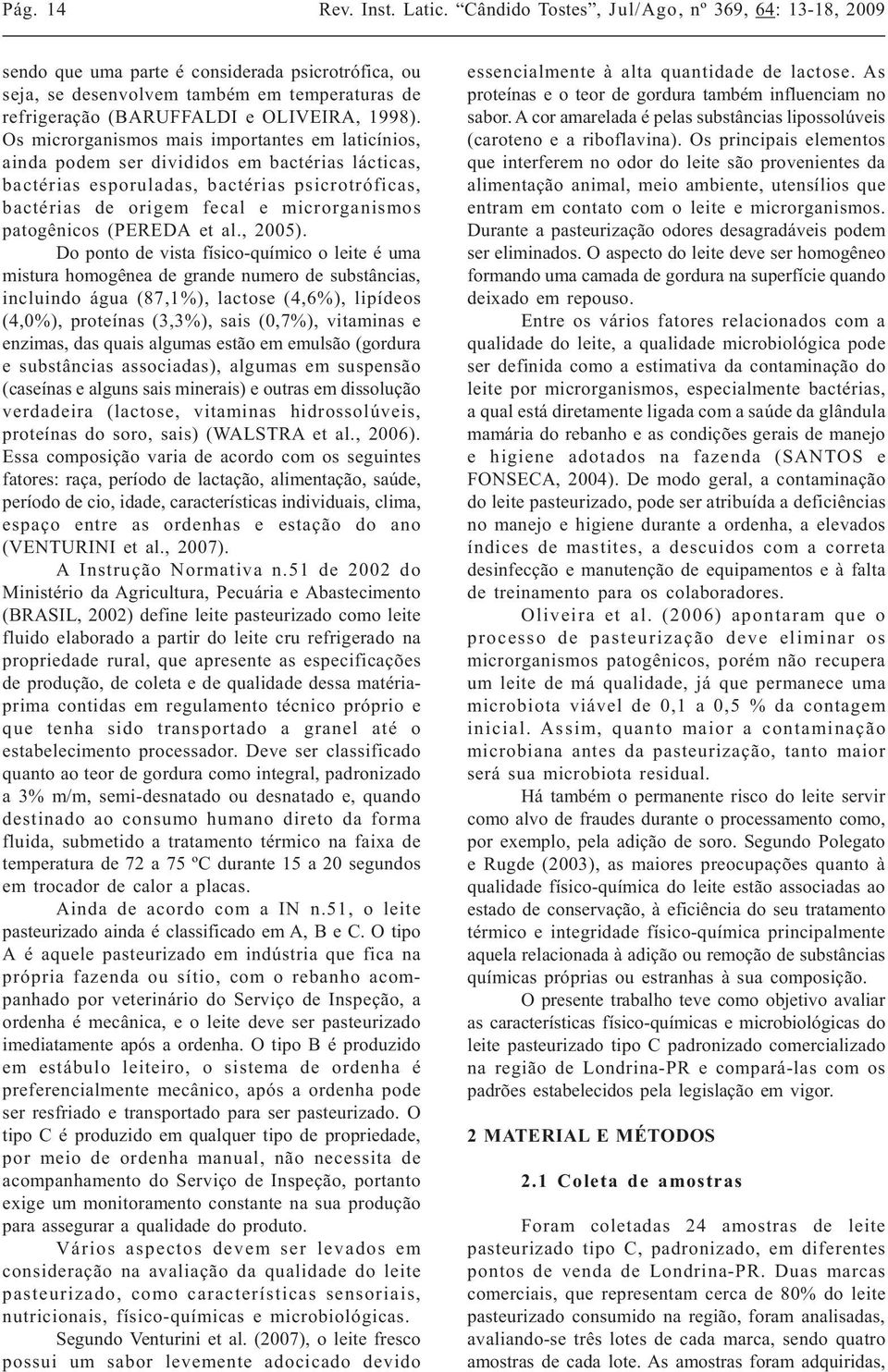 Pág. 14 Rev. Inst. Latic. "Cândido Tostes", Jul/Ago, nº 369, 64: 13-18, 2009

sendo que uma parte é considerada psicrotrófica, ou seja, se desenvolvem também em temperaturas de refrigeração (BARUFFALDI e OLIVEIRA, 1998). Os microrganismos mais importantes em laticínios, ainda podem ser divididos em bactérias lácticas, bactérias esporuladas, bactérias psicrotróficas, bactérias de origem fecal e microrganismos patogênicos (PEREDA et al., 2005).

Do ponto de vista físico-químico o leite é uma mistura homogênea de grande numero de substâncias, incluindo água (87,1%), lactose (4,6%), lipídeos (4,0%), proteínas (3,3%), sais (0,7%), vitaminas e enzimas, das quais algumas estão em emulsão (gordura e substâncias associadas), algumas em suspensão (caseínas e alguns sais minerais) e outras em dissolução verdadeira (lactose, vitaminas hidrossolúveis, proteínas do soro, sais) (WALSTRA et al., 2006). Essa composição varia de acordo com os seguintes fatores: raça, período de lactação, alimentação, saúde, período de cio, idade, características individuais, clima, espaço entre as ordenhas e estação do ano (VENTURINI et al., 2007).

A Instrução Normativa n.51 de 2002 do Ministério da Agricultura, Pecuária e Abastecimento (BRASIL, 2002) define leite pasteurizado como leite fluido elaborado a partir do leite cru refrigerado na propriedade rural, que apresente as especificações de produção, de coleta e de qualidade dessa matéria-prima contidas em regulamento técnico próprio e que tenha sido transportado a granel até o estabelecimento processador. Deve ser classificado quanto ao teor de gordura como integral, padronizado a 3% m/m, semi-desnatado ou desnatado e, quando destinado ao consumo humano direto da forma fluida, submetido a tratamento térmico na faixa de temperatura de 72 a 75 ºC durante 15 a 20 segundos em trocador de calor a placas.

Ainda de acordo com a IN n.51, o leite pasteurizado ainda é classificado em A, B e C. O tipo A é aquele pasteurizado em indústria que fica na própria fazenda ou sítio, com o rebanho acompanhado por veterinário do Serviço de Inspeção, a ordenha é mecânica, e o leite deve ser pasteurizado imediatamente após a ordenha. O tipo B é produzido em estábulo leiteiro, o sistema de ordenha é preferencialmente mecânico, após a ordenha pode ser resfriado e transportado para ser pasteurizado. O tipo C é produzido em qualquer tipo de propriedade, por meio de ordenha manual, não necessita de acompanhamento do Serviço de Inspeção, portanto exige um monitoramento constante na sua produção para assegurar a qualidade do produto.

Vários aspectos devem ser levados em consideração na avaliação da qualidade do leite pasteurizado, como características sensoriais, nutricionais, físico-químicas e microbiológicas.

Segundo Venturini et al. (2007), o leite fresco possui um sabor levemente adocicado devido essencialmente à alta quantidade de lactose. As proteínas e o teor de gordura também influenciam no sabor. A cor amarelada é pelas substâncias lipossolúveis (caroteno e a riboflavina). Os principais elementos que interferem no odor do leite são provenientes da alimentação animal, meio ambiente, utensílios que entram em contato com o leite e microrganismos. Durante a pasteurização odores desagradáveis podem ser eliminados. O aspecto do leite deve ser homogêneo formando uma camada de gordura na superfície quando deixado em repouso.

Entre os vários fatores relacionados com a qualidade do leite, a qualidade microbiológica pode ser definida como a estimativa da contaminação do leite por microrganismos, especialmente bactérias, a qual está diretamente ligada com a saúde da glândula mamária do rebanho e as condições gerais de manejo e higiene adotados na fazenda (SANTOS e FONSECA, 2004). De modo geral, a contaminação do leite pasteurizado, pode ser atribuída a deficiências no manejo e higiene durante a ordenha, a elevados índices de mastites, a descuidos com a correta desinfecção e manutenção de equipamentos e à falta de treinamento para os colaboradores.

Oliveira et al. (2006) apontaram que o processo de pasteurização deve eliminar os microrganismos patogênicos, porém não recupera um leite de má qualidade, já que permanece uma microbiota viável de 0,1 a 0,5 % da contagem inicial. Assim, quanto maior a contaminação microbiana antes da pasteurização, tanto maior será sua microbiota residual.

Há também o permanente risco do leite servir como alvo de fraudes durante o processamento como, por exemplo, pela adição de soro. Segundo Polegato e Rugde (2003), as maiores preocupações quanto à qualidade físico-química do leite estão associadas ao estado de conservação, à eficiência do seu tratamento térmico e integridade físico-química principalmente aquela relacionada à adição ou remoção de substâncias químicas próprias ou estranhas à sua composição.

O presente trabalho teve como objetivo avaliar as características físico-químicas e microbiológicas do leite pasteurizado tipo C padronizado comercializado na região de Londrina-PR e compará-las com os padrões estabelecidos pela legislação em vigor.

2 MATERIAL E MÉTODOS

2.1 Coleta de amostras

Foram coletadas 24 amostras de leite pasteurizado tipo C, padronizado, em diferentes pontos de venda de Londrina-PR. Duas marcas comerciais, que representam cerca de 80% do leite pasteurizado consumido na região, foram analisadas, avaliando-se três lotes de cada marca, sendo quatro amostras de cada lote. As amostras foram adquiridas,